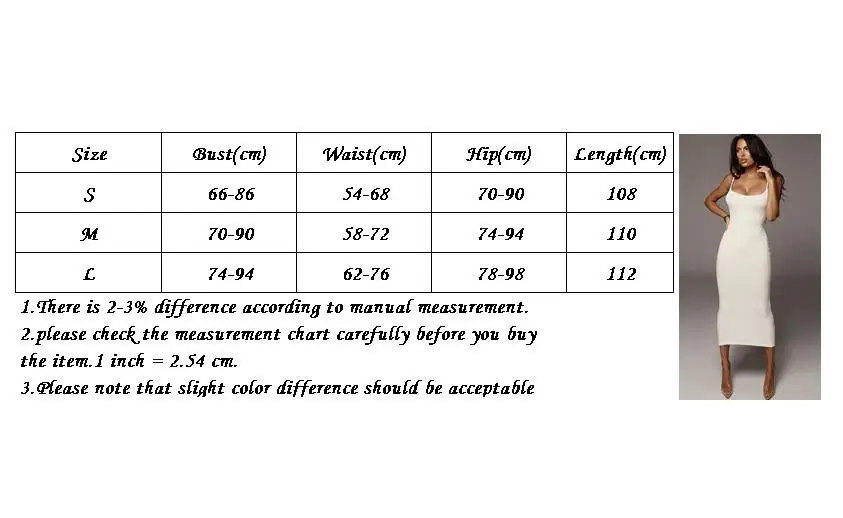 | Size | Bust(cm) | Waist(cm) | Hip(cm) | Length(cm) |
|---|---|---|---|---|
| S | 66-86 | 54-68 | 70-90 | 108 |
| M | 70-90 | 58-72 | 74-94 | 110 |
| L | 74-94 | 62-76 | 78-98 | 112 |

1.There is 2-3% difference according to manual measurement.
2.please check the measurement chart carefully before you buy the item.1 inch = 2.54 cm.
3.Please note that slight color difference should be acceptable